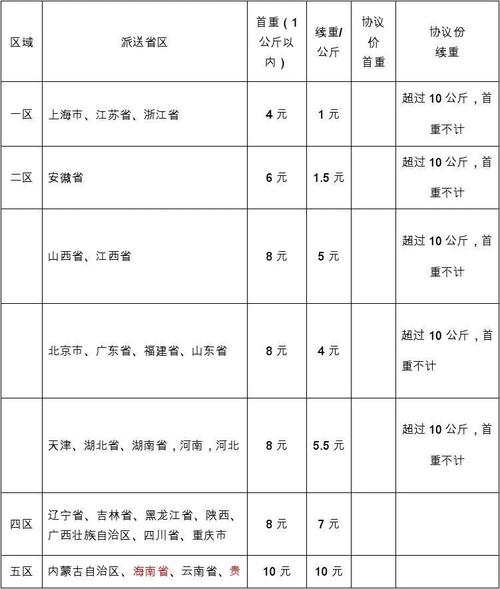 | 区域 | 派送省区 | 首重（1公斤以内） | 续重/公斤 | 协议价首重 | 协议价续重 |
|---|---|---|---|---|---|
| 一区 | 上海市、江苏省、浙江省 | 4 元 | 1 元 | | 超过 10 公斤，首重不计 |
| 二区 | 安徽省 | 6 元 | 1.5 元 | | 超过 10 公斤，首重不计 |
| | 山西省、江西省 | 8 元 | 5 元 | | 超过 10 公斤，首重不计 |
| | 北京市、广东省、福建省、山东省 | 8 元 | 4 元 | | 超过 10 公斤，首重不计 |
| | 天津、湖北省、湖南省，河南，河北 | 8 元 | 5.5 元 | | 超过 10 公斤，首重不计 |
| 四区 | 辽宁省、吉林省、黑龙江省、陕西、广西壮族自治区、四川省、重庆市 | 8 元 | 7 元 | | |
| 五区 | 内蒙古自治区、海南省、云南省、贵 | 10 元 | 10 元 | | |